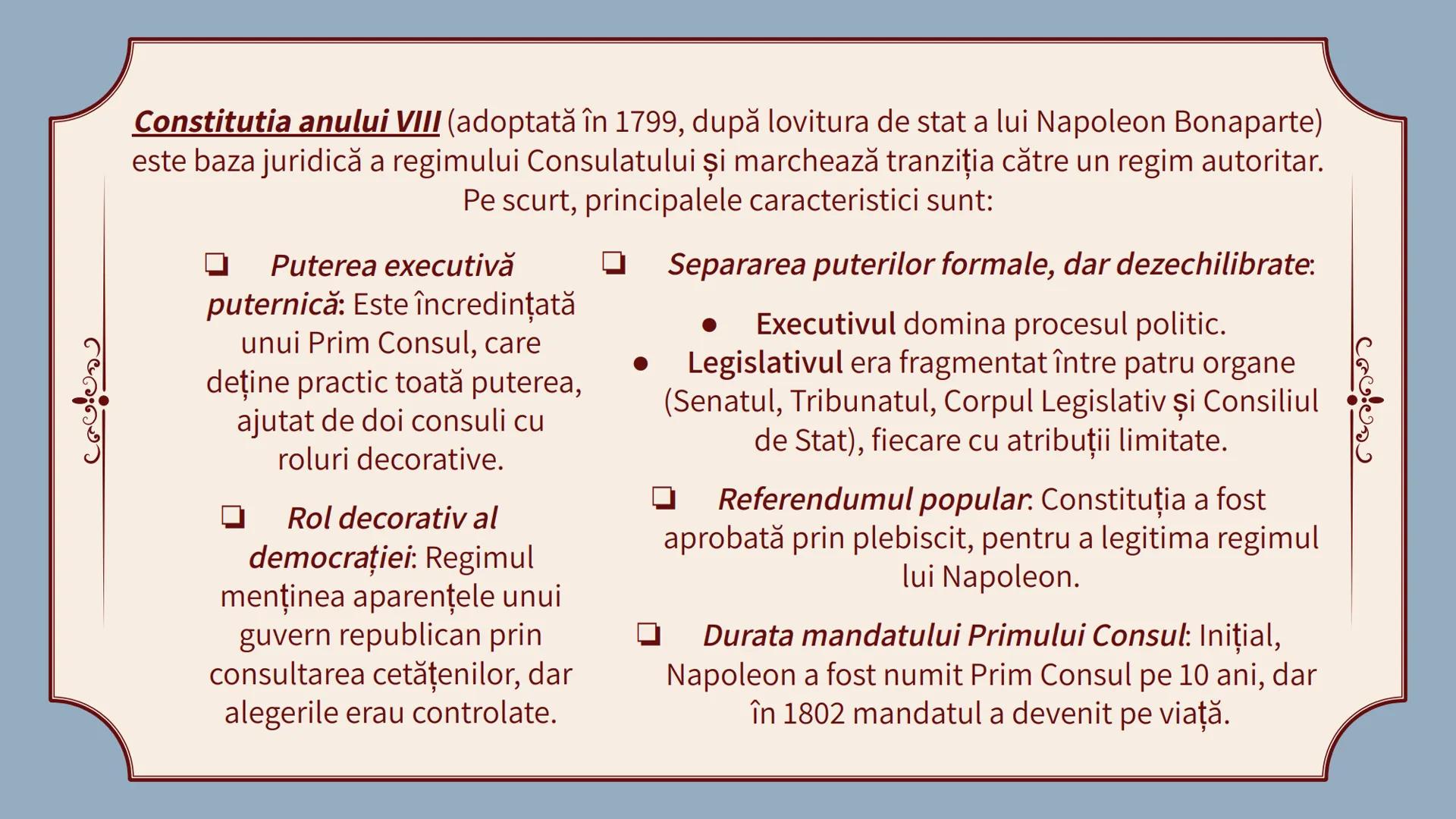 Constitutia anului VIII (adoptată în 1799, după lovitura de stat a lui Napoleon Bonaparte) este baza juridică a regimului Consulatului și marchează tranziția către un regim autoritar. Pe scurt, principalele caracteristici sunt:

❏ Puterea executivă puternică: Este încredințată unui Prim Consul, care deține practic toată puterea, ajutat de doi consuli cu roluri decorative.

❏ Rol decorativ al democrației: Regimul menținea aparențele unui guvern republican prin consultarea cetățenilor, dar alegerile erau controlate.

❏ Separarea puterilor formale, dar dezechilibrate:

● Executivul domina procesul politic.
● Legislativul era fragmentat între patru organe (Senatul, Tribunatul, Corpul Legislativ și Consiliul de Stat), fiecare cu atribuții limitate.

❏ Referendumul popular: Constituția a fost aprobată prin plebiscit, pentru a legitima regimul lui Napoleon.

❏ Durata mandatului Primului Consul: Inițial, Napoleon a fost numit Prim Consul pe 10 ani, dar în 1802 mandatul a devenit pe viață.